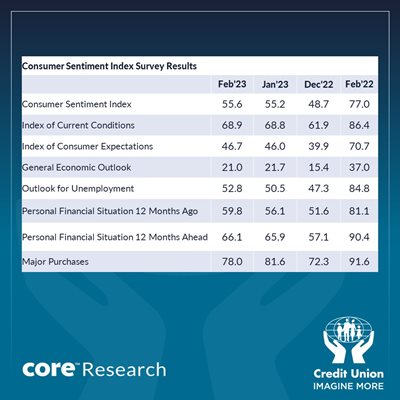 Consumer Sentiment Index Survey Results

| | Feb'23 | Jan'23 | Dec'22 | Feb'22 |
|---|---|---|---|---|
| Consumer Sentiment Index | 55.6 | 55.2 | 48.7 | 77.0 |
| Index of Current Conditions | 68.9 | 68.8 | 61.9 | 86.4 |
| Index of Consumer Expectations | 46.7 | 46.0 | 39.9 | 70.7 |
| General Economic Outlook | 21.0 | 21.7 | 15.4 | 37.0 |
| Outlook for Unemployment | 52.8 | 50.5 | 47.3 | 84.8 |
| Personal Financial Situation 12 Months Ago | 59.8 | 56.1 | 51.6 | 81.1 |
| Personal Financial Situation 12 Months Ahead | 66.1 | 65.9 | 57.1 | 90.4 |
| Major Purchases | 78.0 | 81.6 | 72.3 | 91.6 |

core™ Research

Credit Union
IMAGINE MORE